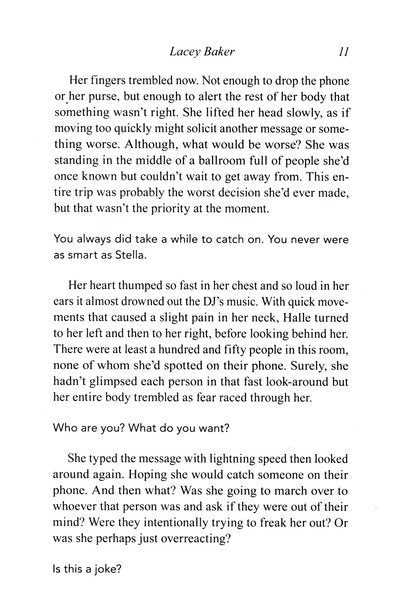 Lacey Baker 11

Her fingers trembled now. Not enough to drop the phone or her purse, but enough to alert the rest of her body that something wasn't right. She lifted her head slowly, as if moving too quickly might solicit another message or something worse. Although, what would be worse? She was standing in the middle of a ballroom full of people she'd once known but couldn't wait to get away from. This entire trip was probably the worst decision she'd ever made, but that wasn't the priority at the moment.

You always did take a while to catch on. You never were as smart as Stella.

Her heart thumped so fast in her chest and so loud in her ears it almost drowned out the DJ's music. With quick movements that caused a slight pain in her neck, Halle turned to her left and then to her right, before looking behind her. There were at least a hundred and fifty people in this room, none of whom she'd spotted on their phone. Surely, she hadn't glimpsed each person in that fast look-around but her entire body trembled as fear raced through her.

Who are you? What do you want?

She typed the message with lightning speed then looked around again. Hoping she would catch someone on their phone. And then what? Was she going to march over to whoever that person was and ask if they were out of their mind? Were they intentionally trying to freak her out? Or was she perhaps just overreacting?

Is this a joke?